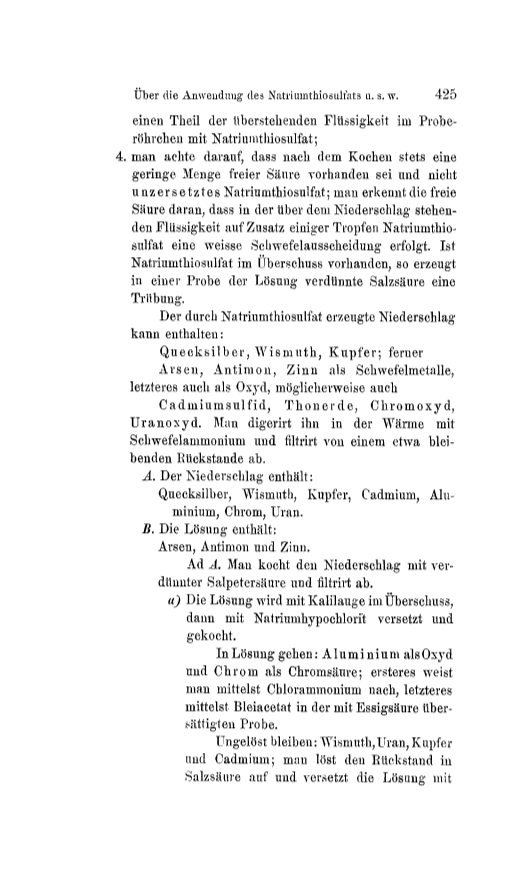 Über die Anwendung des Natriumthiosulfats u. s. w. 425

einen Theil der überstehenden Flüssigkeit im Proberöhrchen mit Natriumthiosulfat;

4. man achte darauf, dass nach dem Kochen stets eine geringe Menge freier Säure vorhanden sei und nicht unzersetztes Natriumthiosulfat; man erkennt die freie Säure daran, dass in der über dem Niederschlag stehenden Flüssigkeit auf Zusatz einiger Tropfen Natriumthiosulfat eine weisse Schwefelausscheidung erfolgt. Ist Natriumthiosulfat im Überschuss vorhanden, so erzeugt in einer Probe der Lösung verdünnte Salzsäure eine Trübung.

Der durch Natriumthiosulfat erzeugte Niederschlag kann enthalten:

Quecksilber, Wismuth, Kupfer; ferner

Arsen, Antimon, Zinn als Schwefelmetalle, letzteres auch als Oxyd, möglicherweise auch

Cadmiumsulfid, Thonerde, Chromoxyd, Uranoxyd. Man digerirt ihn in der Wärme mit Schwefelammonium und filtrirt von einem etwa bleibenden Rückstande ab.

A. Der Niederschlag enthält:

Quecksilber, Wismuth, Kupfer, Cadmium, Aluminium, Chrom, Uran.

B. Die Lösung enthält:

Arsen, Antimon und Zinn.

Ad A. Man kocht den Niederschlag mit verdünnter Salpetersäure und filtrirt ab.

a) Die Lösung wird mit Kalilauge im Überschuss, dann mit Natriumhypochlorit versetzt und gekocht.

In Lösung gehen: Aluminium als Oxyd und Chrom als Chromsäure; ersteres weist man mittelst Chlorammonium nach, letzteres mittelst Bleiacetat in der mit Essigsäure übersättigten Probe.

Ungelöst bleiben: Wismuth, Uran, Kupfer und Cadmium; man löst den Rückstand in Salzsäure auf und versetzt die Lösung mit